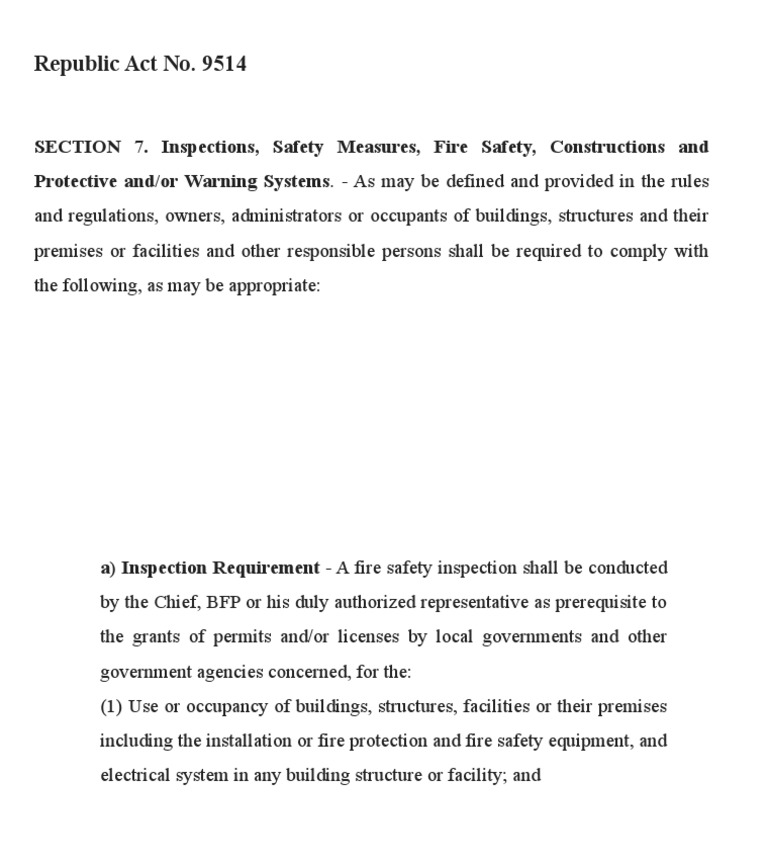 Republic Act No. 9514

SECTION 7. Inspections, Safety Measures, Fire Safety, Constructions and Protective and/or Warning Systems. - As may be defined and provided in the rules and regulations, owners, administrators or occupants of buildings, structures and their premises or facilities and other responsible persons shall be required to comply with the following, as may be appropriate:

a) Inspection Requirement - A fire safety inspection shall be conducted by the Chief, BFP or his duly authorized representative as prerequisite to the grants of permits and/or licenses by local governments and other government agencies concerned, for the:
(1) Use or occupancy of buildings, structures, facilities or their premises including the installation or fire protection and fire safety equipment, and electrical system in any building structure or facility; and